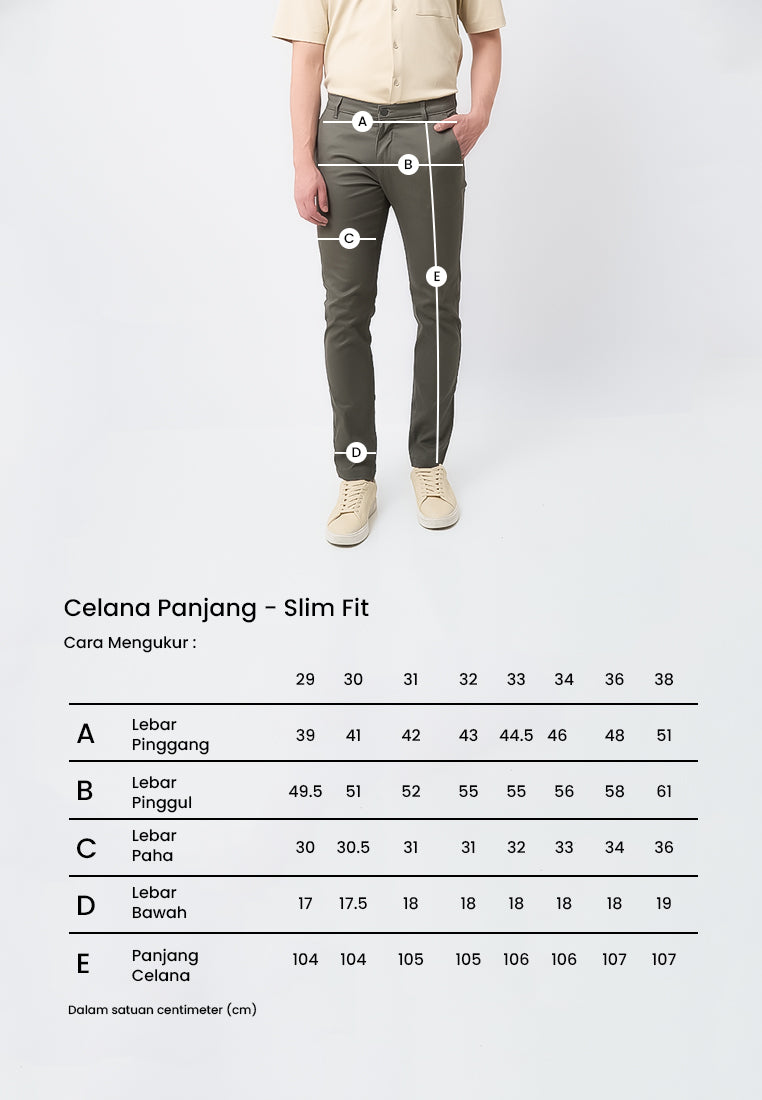 A
B
C
E
D

Celana Panjang - Slim Fit

Cara Mengukur :

| | | 29 | 30 | 31 | 32 | 33 | 34 | 36 | 38 |
|---|---|---|---|---|---|---|---|---|---|
| A | Lebar Pinggang | 39 | 41 | 42 | 43 | 44.5 | 46 | 48 | 51 |
| B | Lebar Pinggul | 49.5 | 51 | 52 | 55 | 55 | 56 | 58 | 61 |
| C | Lebar Paha | 30 | 30.5 | 31 | 31 | 32 | 33 | 34 | 36 |
| D | Lebar Bawah | 17 | 17.5 | 18 | 18 | 18 | 18 | 18 | 19 |
| E | Panjang Celana | 104 | 104 | 105 | 105 | 106 | 106 | 107 | 107 |

Dalam satuan centimeter (cm)